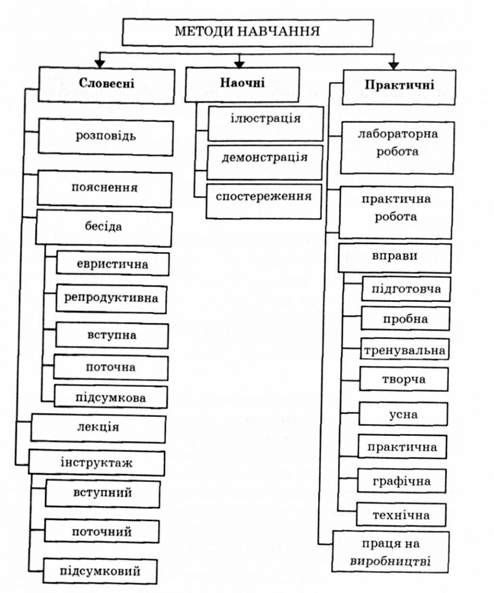 МЕТОДИ НАВЧАННЯ

Словесні

розповідь

пояснення

бесіда

евристична

репродуктивна

вступна

поточна

підсумкова

лекція

інструктаж

вступний

поточний

підсумковий

Наочні

ілюстрація

демонстрація

спостереження

Практичні

лабораторна робота

практична робота

вправи

підготовча

пробна

тренувальна

творча

усна

практична

графічна

технічна

праця на виробництві